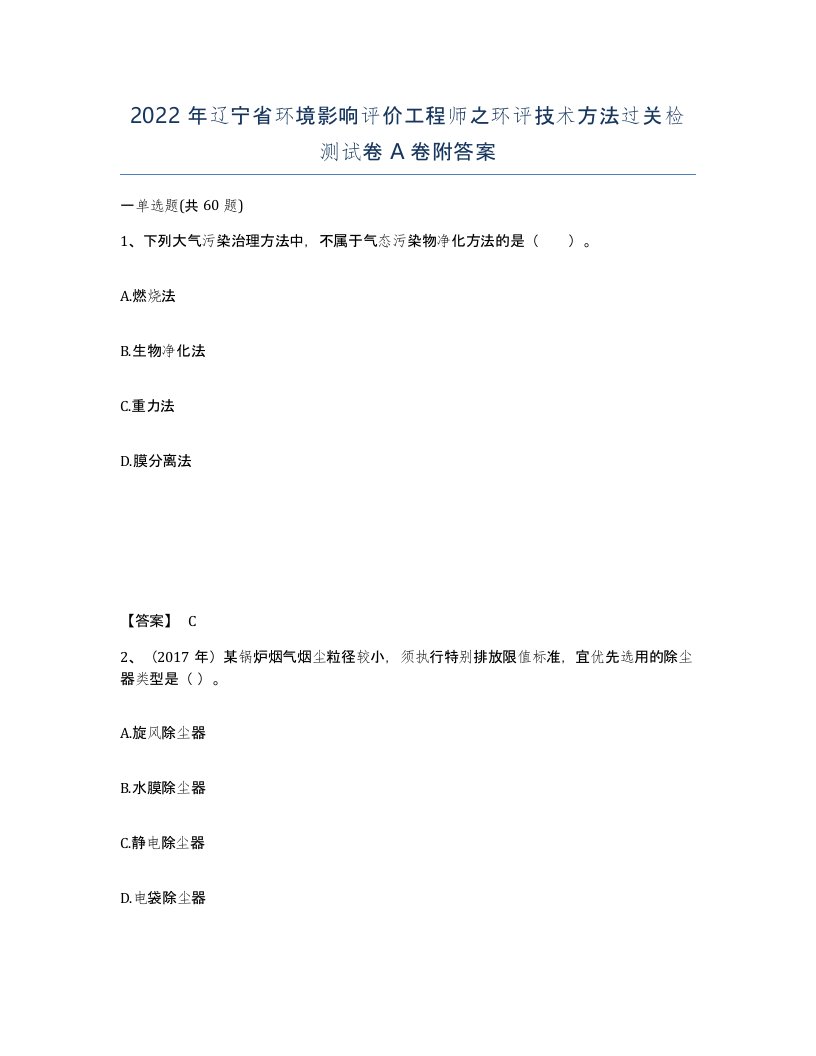 2022 年辽宁省环境影响评价工程师之环评技术方法过关检测试卷 A 卷附答案

一单选题(共 60 题)

1、下列大气污染治理方法中，不属于气态污染物净化方法的是（ ）。

A.燃烧法

B.生物净化法

C.重力法

D.膜分离法

【答案】 C

2、（2017 年）某锅炉烟气烟尘粒径较小，须执行特别排放限值标准，宜优先选用的除尘器类型是（ ）。

A.旋风除尘器

B.水膜除尘器

C.静电除尘器

D.电袋除尘器